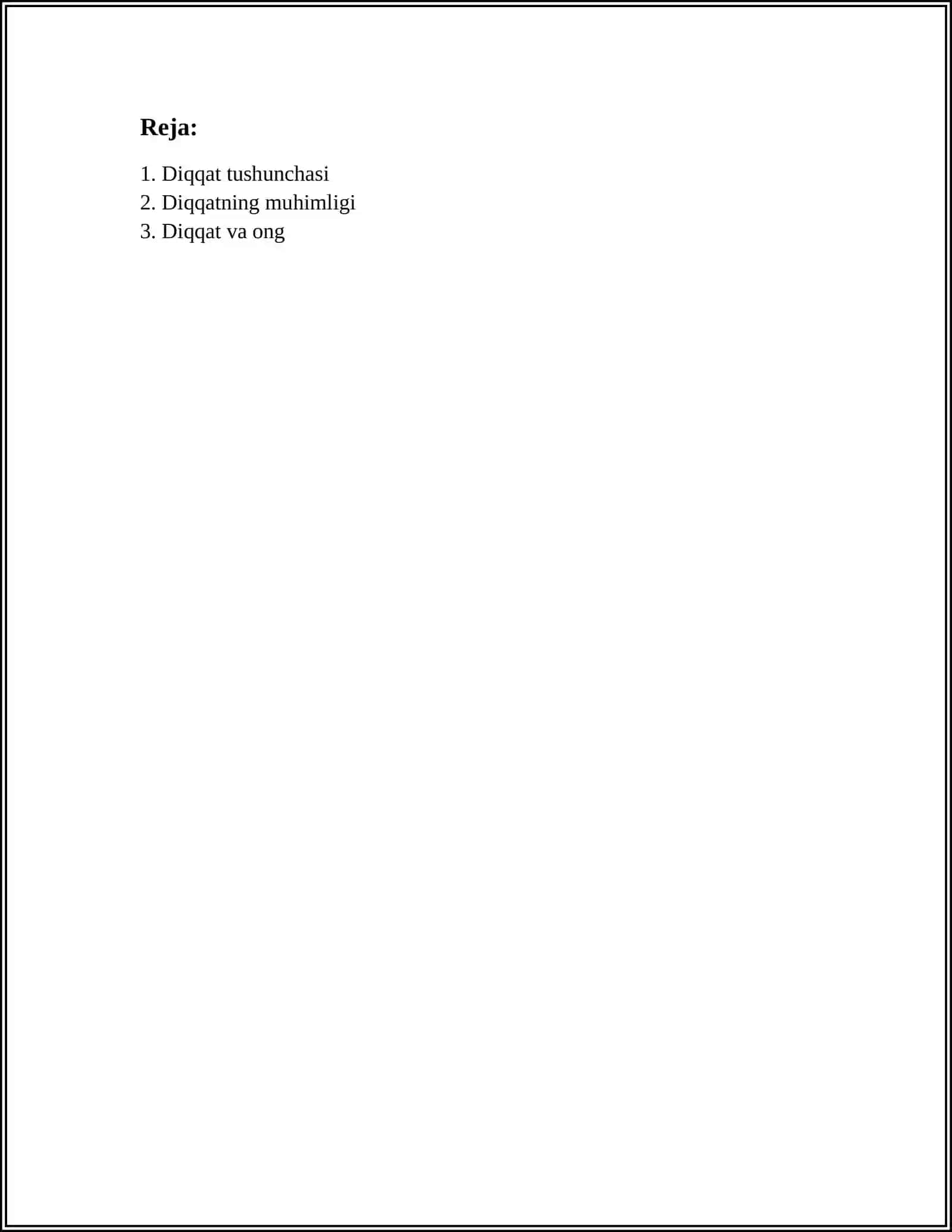 Reja:

1. Diqqat tushunchasi
2. Diqqatning muhimligi
3. Diqqat va ong